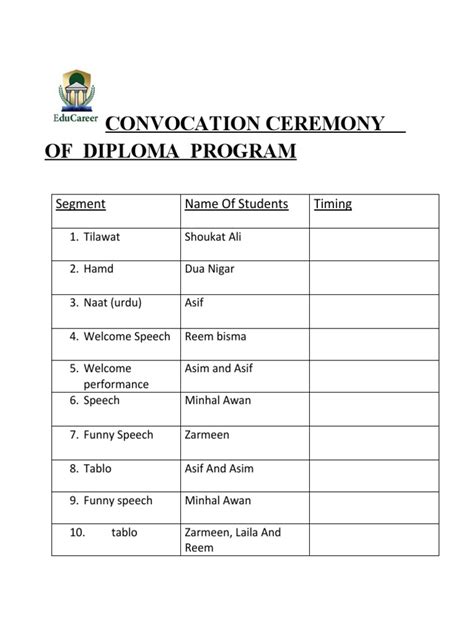 EduCareer

CONVOCATION CEREMONY OF DIPLOMA PROGRAM

| Segment | Name Of Students | Timing |
|---|---|---|
| 1. Tilawat | Shoukat Ali | |
| 2. Hamd | Dua Nigar | |
| 3. Naat (urdu) | Asif | |
| 4. Welcome Speech | Reem bisma | |
| 5. Welcome performance | Asim and Asif | |
| 6. Speech | Minhal Awan | |
| 7. Funny Speech | Zarmeen | |
| 8. Tablo | Asif And Asim | |
| 9. Funny speech | Minhal Awan | |
| 10. tablo | Zarmeen, Laila And Reem | |